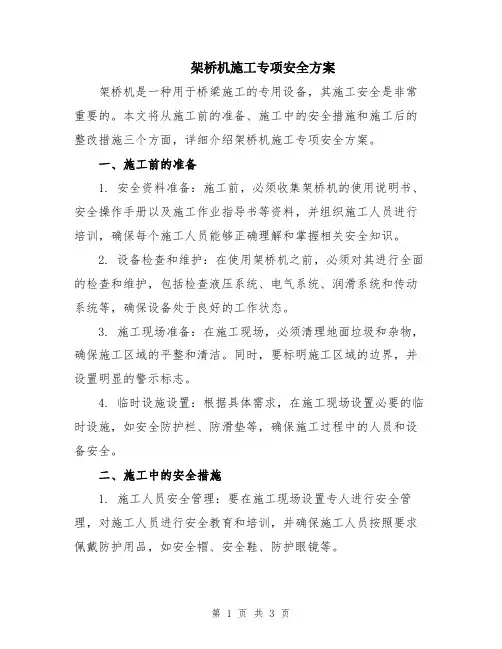 架桥机施工专项安全方案

架桥机是一种用于桥梁施工的专用设备，其施工安全是非常重要的。本文将从施工前的准备、施工中的安全措施和施工后的整改措施三个方面，详细介绍架桥机施工专项安全方案。

一、施工前的准备

1. 安全资料准备：施工前，必须收集架桥机的使用说明书、安全操作手册以及施工作业指导书等资料，并组织施工人员进行培训，确保每个施工人员能够正确理解和掌握相关安全知识。

2. 设备检查和维护：在使用架桥机之前，必须对其进行全面的检查和维护，包括检查液压系统、电气系统、润滑系统和传动系统等，确保设备处于良好的工作状态。

3. 施工现场准备：在施工现场，必须清理地面垃圾和杂物，确保施工区域的平整和清洁。同时，要标明施工区域的边界，并设置明显的警示标志。

4. 临时设施设置：根据具体需求，在施工现场设置必要的临时设施，如安全防护栏、防滑垫等，确保施工过程中的人员和设备安全。

二、施工中的安全措施

1. 施工人员安全管理：要在施工现场设置专人进行安全管理，对施工人员进行安全教育和培训，并确保施工人员按照要求佩戴防护用品，如安全帽、安全鞋、防护眼镜等。

第 1 页 共 3 页